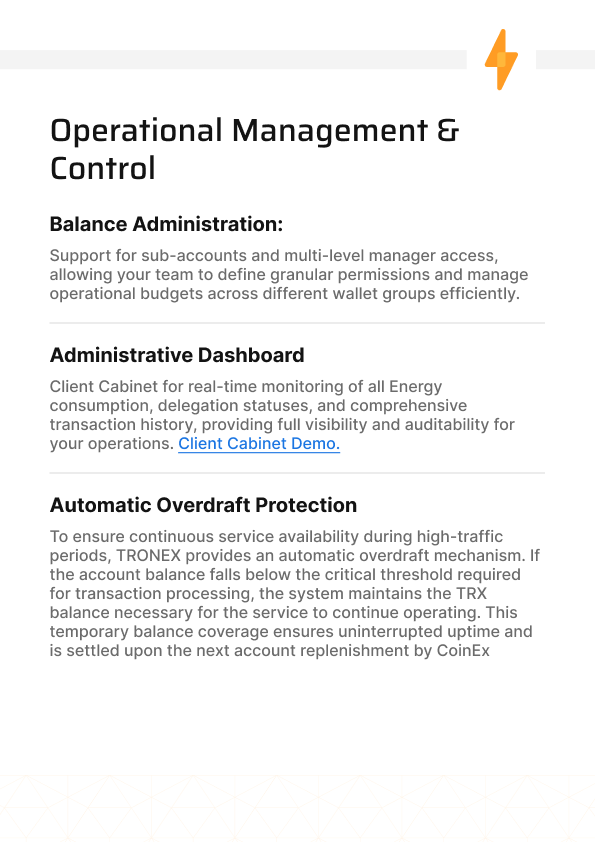 Operational Management & Control

Balance Administration:

Support for sub-accounts and multi-level manager access, allowing your team to define granular permissions and manage operational budgets across different wallet groups efficiently.

Administrative Dashboard

Client Cabinet for real-time monitoring of all Energy consumption, delegation statuses, and comprehensive transaction history, providing full visibility and auditability for your operations. Client Cabinet Demo.

Automatic Overdraft Protection

To ensure continuous service availability during high-traffic periods, TRONEX provides an automatic overdraft mechanism. If the account balance falls below the critical threshold required for transaction processing, the system maintains the TRX balance necessary for the service to continue operating. This temporary balance coverage ensures uninterrupted uptime and is settled upon the next account replenishment by CoinEx